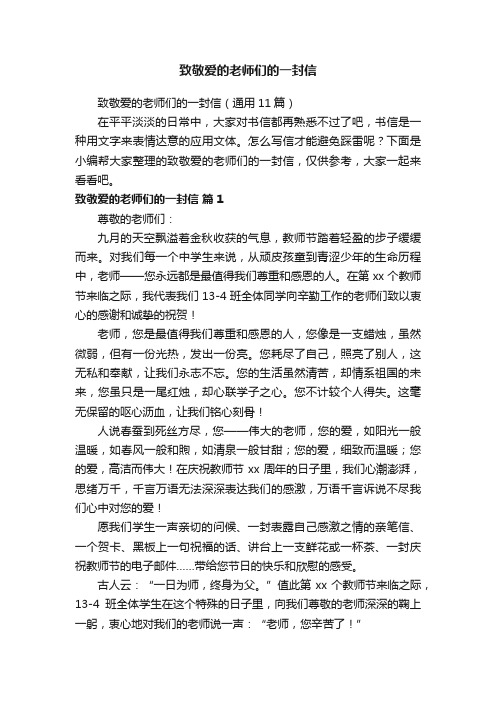 致敬爱的老师们的一封信

致敬爱的老师们的一封信（通用 11 篇）

在平平淡淡的日常中，大家对书信都再熟悉不过了吧，书信是一种用文字来表情达意的应用文体。怎么写信才能避免踩雷呢？下面是小编帮大家整理的致敬爱的老师们的一封信，仅供参考，大家一起来看看吧。

致敬爱的老师们的一封信 篇 1

尊敬的老师们：

九月的天空飘溢着金秋收获的气息，教师节踏着轻盈的步子缓缓而来。对我们每一个中学生来说，从顽皮孩童到青涩少年的生命历程中，老师——您永远都是最值得我们尊重和感恩的人。在第 xx 个教师节来临之际，我代表我们 13-4 班全体同学向辛勤工作的老师们致以衷心的感谢和诚挚的祝贺！

老师，您是最值得我们尊重和感恩的人，您像是一支蜡烛，虽然微弱，但有一份光热，发出一份亮。您耗尽了自己，照亮了别人，这无私和奉献，让我们永志不忘。您的生活虽然清苦，却情系祖国的未来，您虽只是一尾红烛，却心联学子之心。您不计较个人得失。这毫无保留的呕心沥血，让我们铭心刻骨！

人说春蚕到死丝方尽，您——伟大的老师，您的爱，如阳光一般温暖，如春风一般和煦，如清泉一般甘甜；您的爱，细致而温暖；您的爱，高洁而伟大！在庆祝教师节 xx 周年的日子里，我们心潮澎湃，思绪万千，千言万语无法深深表达我们的感激，万语千言诉说不尽我们心中对您的爱！

愿我们学生一声亲切的问候、一封表露自己感激之情的亲笔信、一个贺卡、黑板上一句祝福的话、讲台上一支鲜花或一杯茶、一封庆祝教师节的电子邮件……带给您节日的快乐和欣慰的感受。

古人云：“一日为师，终身为父。”值此第 xx 个教师节来临之际，13-4 班全体学生在这个特殊的日子里，向我们尊敬的老师深深的鞠上一躬，衷心地对我们的老师说一声：“老师，您辛苦了！”